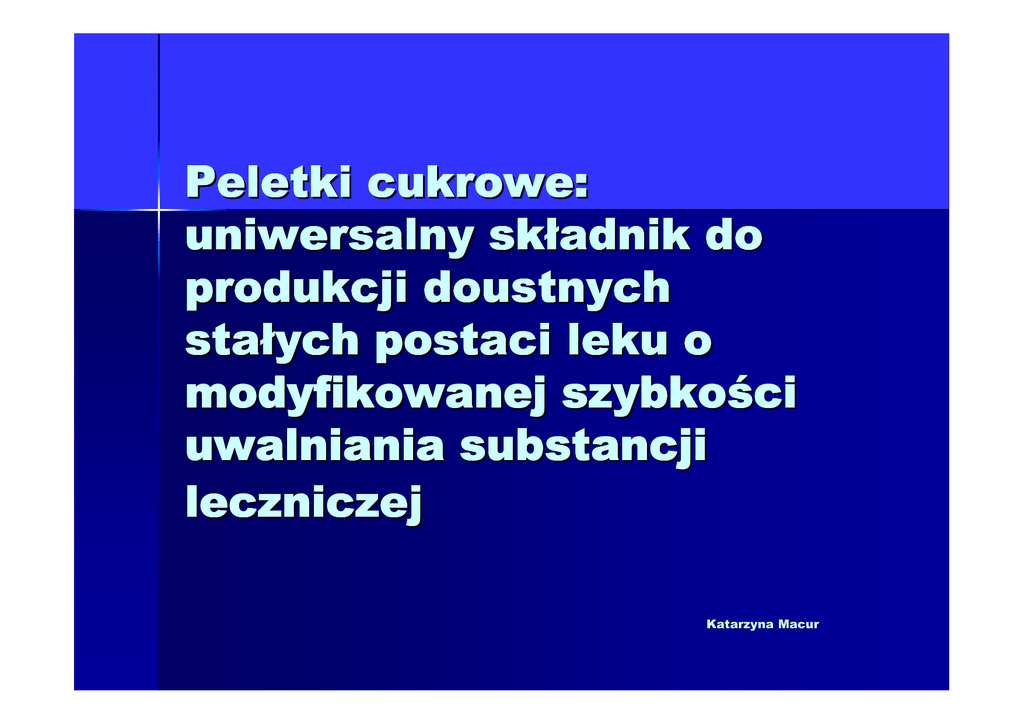 Peletki cukrowe: uniwersalny składnik do produkcji doustnych stałych postaci leku o modyfikowanej szybkości uwalniania substancji leczniczej

Katarzyna Macur